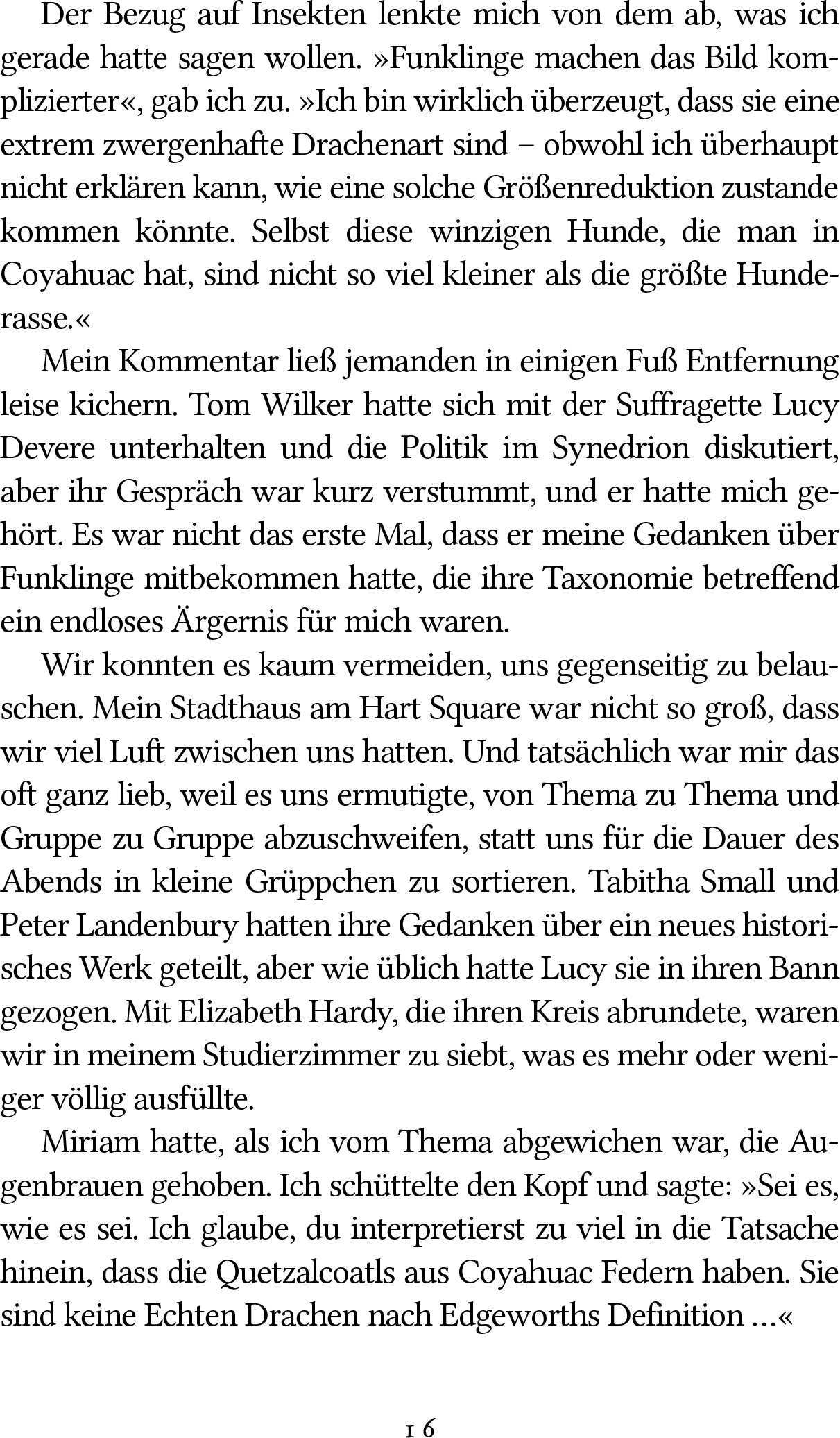 Der Bezug auf Insekten lenkte mich von dem ab, was ich gerade hatte sagen wollen. »Funklinge machen das Bild komplizierter«, gab ich zu. »Ich bin wirklich überzeugt, dass sie eine extrem zwergenhafte Drachenart sind – obwohl ich überhaupt nicht erklären kann, wie eine solche Größenreduktion zustande kommen könnte. Selbst diese winzigen Hunde, die man in Coyahuac hat, sind nicht so viel kleiner als die größte Hunderasse.«

Mein Kommentar ließ jemanden in einigen Fuß Entfernung leise kichern. Tom Wilker hatte sich mit der Suffragette Lucy Devere unterhalten und die Politik im Synedrion diskutiert, aber ihr Gespräch war kurz verstummt, und er hatte mich gehört. Es war nicht das erste Mal, dass er meine Gedanken über Funklinge mitbekommen hatte, die ihre Taxonomie betreffend ein endloses Ärgernis für mich waren.

Wir konnten es kaum vermeiden, uns gegenseitig zu belauschen. Mein Stadthaus am Hart Square war nicht so groß, dass wir viel Luft zwischen uns hatten. Und tatsächlich war mir das oft ganz lieb, weil es uns ermutigte, von Thema zu Thema und Gruppe zu Gruppe abzuschweifen, statt uns für die Dauer des Abends in kleine Grüppchen zu sortieren. Tabitha Small und Peter Landenbury hatten ihre Gedanken über ein neues historisches Werk geteilt, aber wie üblich hatte Lucy sie in ihren Bann gezogen. Mit Elizabeth Hardy, die ihren Kreis abrundete, waren wir in meinem Studierzimmer zu siebt, was es mehr oder weniger völlig ausfüllte.

Miriam hatte, als ich vom Thema abgewichen war, die Augenbrauen gehoben. Ich schüttelte den Kopf und sagte: »Sei es, wie es sei. Ich glaube, du interpretierst zu viel in die Tatsache hinein, dass die Quetzalcoatls aus Coyahuac Federn haben. Sie sind keine Echten Drachen nach Edgeworths Definition ...«

16